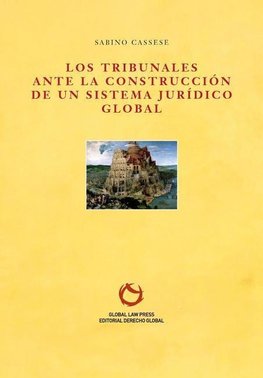 SABINO CASSESE

LOS TRIBUNALES ANTE LA CONSTRUCCIÓN DE UN SISTEMA JURÍDICO GLOBAL

GLOBAL LAW PRESS
EDITORIAL DERECHO GLOBAL